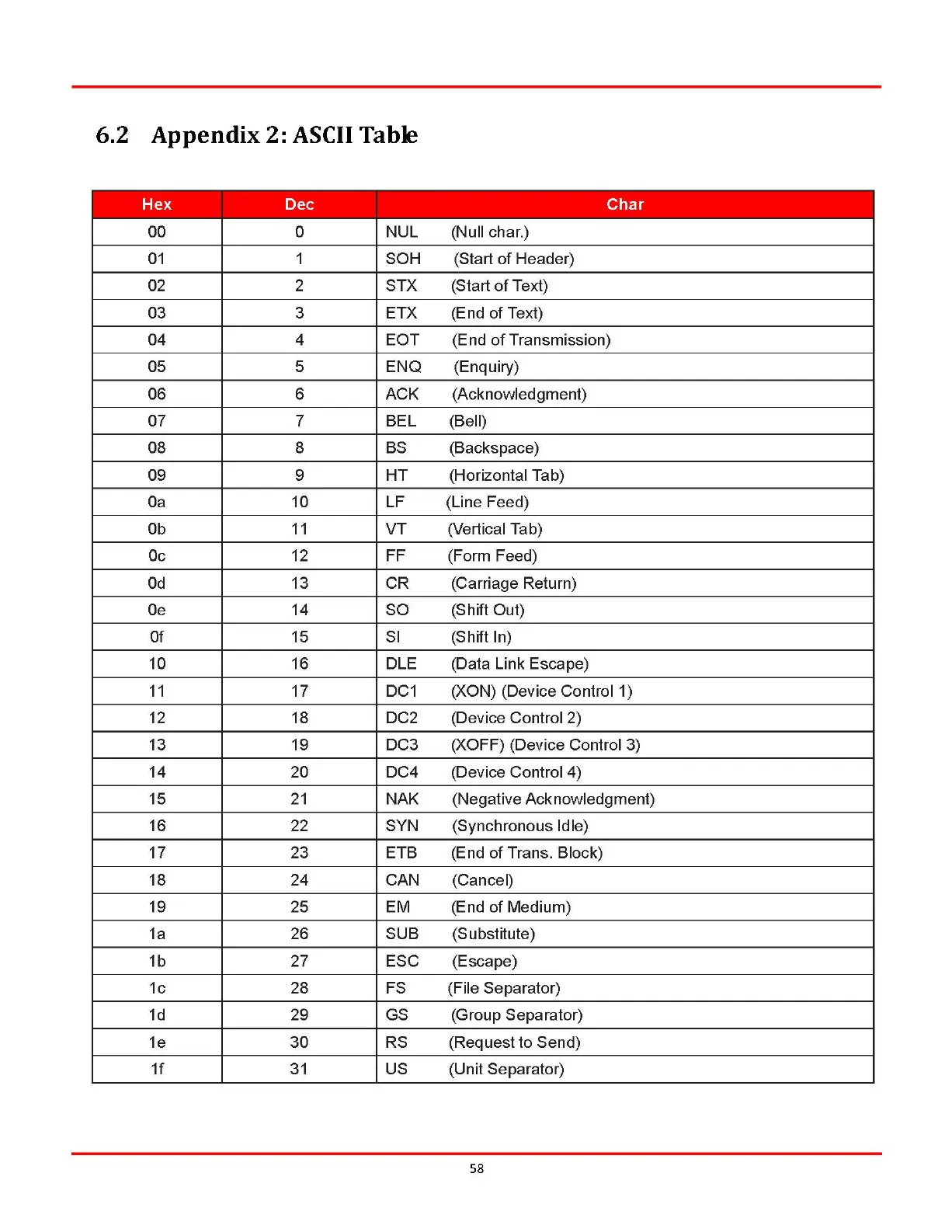 6.2 Appendix 2: ASCII Table

| Hex | Dec | Char |
|---|---|---|
| 00 | 0 | NUL (Null char.) |
| 01 | 1 | SOH (Start of Header) |
| 02 | 2 | STX (Start of Text) |
| 03 | 3 | ETX (End of Text) |
| 04 | 4 | EOT (End of Transmission) |
| 05 | 5 | ENQ (Enquiry) |
| 06 | 6 | ACK (Acknowledgment) |
| 07 | 7 | BEL (Bell) |
| 08 | 8 | BS (Backspace) |
| 09 | 9 | HT (Horizontal Tab) |
| 0a | 10 | LF (Line Feed) |
| 0b | 11 | VT (Vertical Tab) |
| 0c | 12 | FF (Form Feed) |
| 0d | 13 | CR (Carriage Return) |
| 0e | 14 | SO (Shift Out) |
| 0f | 15 | SI (Shift In) |
| 10 | 16 | DLE (Data Link Escape) |
| 11 | 17 | DC1 (XON) (Device Control 1) |
| 12 | 18 | DC2 (Device Control 2) |
| 13 | 19 | DC3 (XOFF) (Device Control 3) |
| 14 | 20 | DC4 (Device Control 4) |
| 15 | 21 | NAK (Negative Acknowledgment) |
| 16 | 22 | SYN (Synchronous Idle) |
| 17 | 23 | ETB (End of Trans. Block) |
| 18 | 24 | CAN (Cancel) |
| 19 | 25 | EM (End of Medium) |
| 1a | 26 | SUB (Substitute) |
| 1b | 27 | ESC (Escape) |
| 1c | 28 | FS (File Separator) |
| 1d | 29 | GS (Group Separator) |
| 1e | 30 | RS (Request to Send) |
| 1f | 31 | US (Unit Separator) |

58